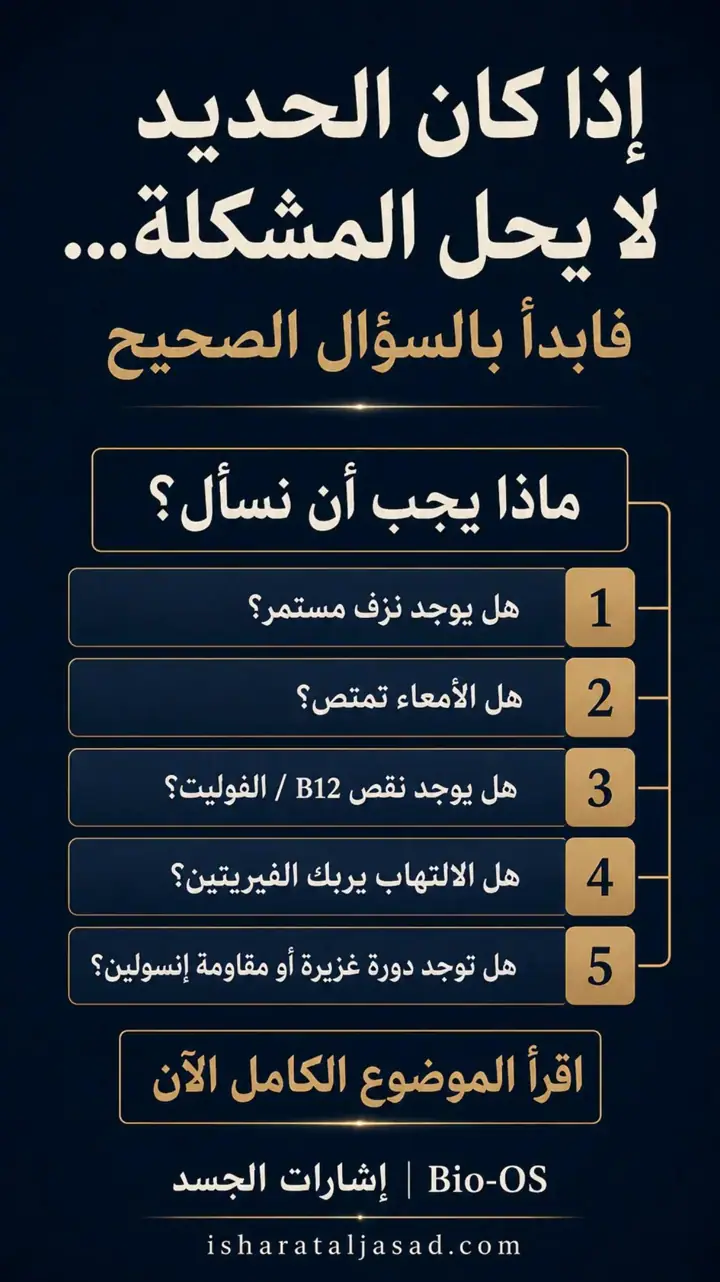 إذا كان الحديد لا يحل المشكلة...

فابدأ بالسؤال الصحيح

ماذا يجب أن نسأل؟

1 هل يوجد نزف مستمر؟

2 هل الأمعاء تمتص؟

3 هل يوجد نقص B12 / الفوليت؟

4 هل الالتهاب يربك الفيريتين؟

5 هل توجد دورة غزيرة أو مقاومة إنسولين؟

اقرأ الموضوع الكامل الآن

Bio-OS | إشارات الجسد

isharataljasad.com